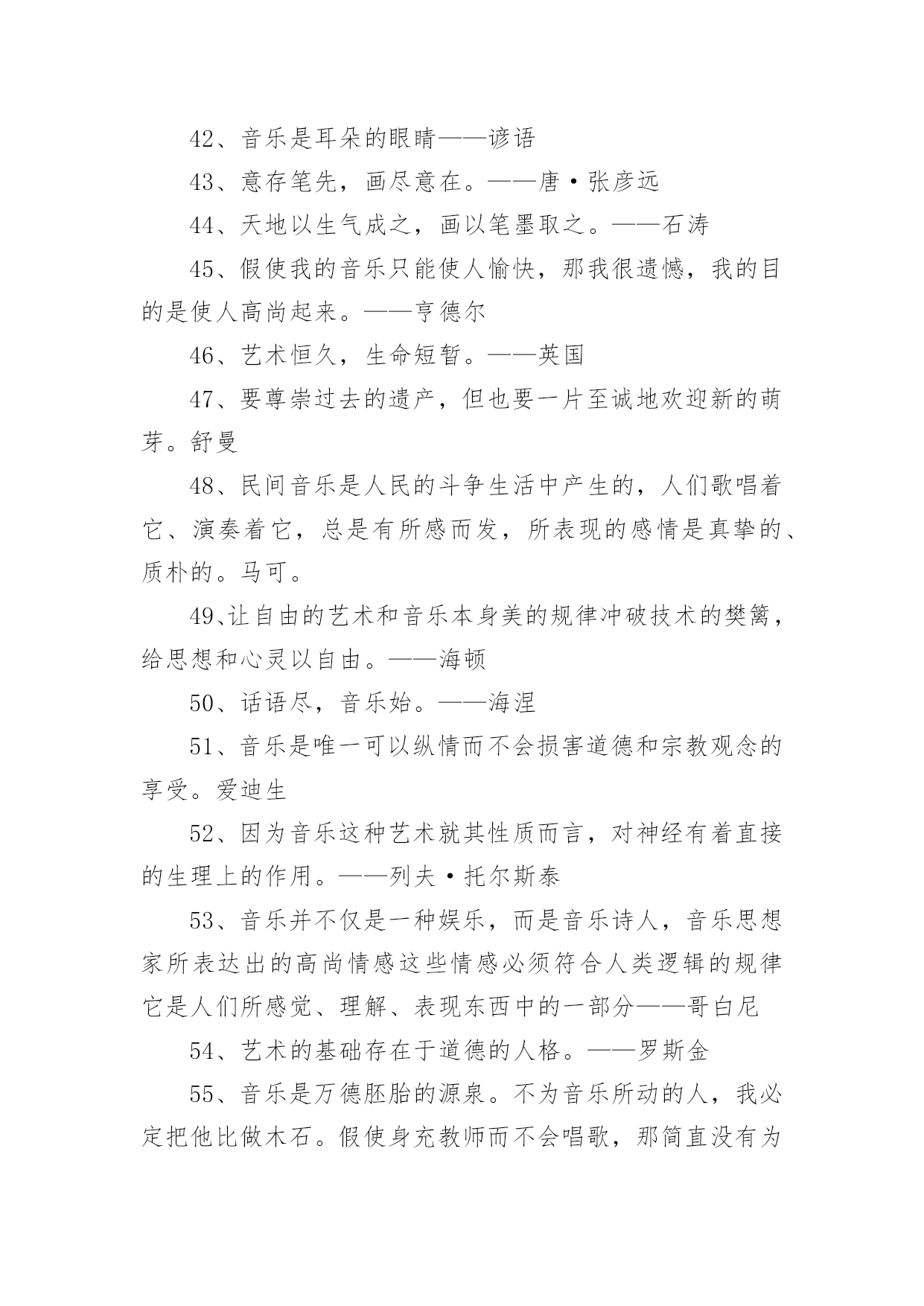 42、音乐是耳朵的眼睛——谚语

43、意存笔先，画尽意在。——唐·张彦远

44、天地以生气成之，画以笔墨取之。——石涛

45、假使我的音乐只能使人愉快，那我很遗憾，我的目的是使人高尚起来。——亨德尔

46、艺术恒久，生命短暂。——英国

47、要尊崇过去的遗产，但也要一片至诚地欢迎新的萌芽。舒曼

48、民间音乐是人民的斗争生活中产生的，人们歌唱着它、演奏着它，总是有所感而发，所表现的感情是真挚的、质朴的。马可。

49、让自由的艺术和音乐本身美的规律冲破技术的樊篱，给思想和心灵以自由。——海顿

50、话语尽，音乐始。——海涅

51、音乐是唯一可以纵情而不会损害道德和宗教观念的享受。爱迪生

52、因为音乐这种艺术就其性质而言，对神经有着直接的生理上的作用。——列夫·托尔斯泰

53、音乐并不仅是一种娱乐，而是音乐诗人，音乐思想家所表达出的高尚情感这些情感必须符合人类逻辑的规律它是人们所感觉、理解、表现东西中的一部分——哥白尼

54、艺术的基础存在于道德的人格。——罗斯金

55、音乐是万德胚胎的源泉。不为音乐所动的人，我必定把他比做木石。假使身充教师而不会唱歌，那简直没有为